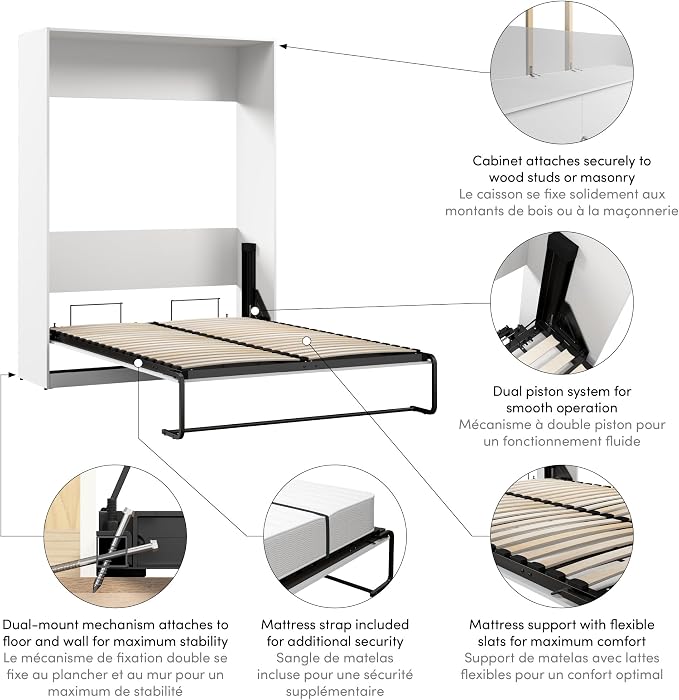 Cabinet attaches securely to wood studs or masonry
Le caisson se fixe solidement aux montants de bois ou à la maçonnerie

Dual piston system for smooth operation
Mécanisme à double piston pour un fonctionnement fluide

Dual-mount mechanism attaches to floor and wall for maximum stability
Le mécanisme de fixation double se fixe au plancher et au mur pour un maximum de stabilité

Mattress strap included for additional security
Sangle de matelas incluse pour une sécurité supplémentaire

Mattress support with flexible slats for maximum comfort
Support de matelas avec lattes flexibles pour un confort optimal